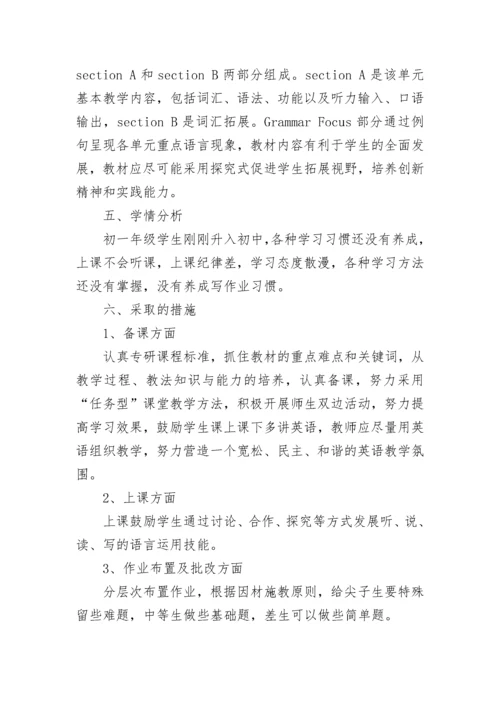 section A 和 section B 两部分组成。section A 是该单元基本教学内容，包括词汇、语法、功能以及听力输入、口语输出，section B 是词汇拓展。Grammar Focus 部分通过例句呈现各单元重点语言现象，教材内容有利于学生的全面发展，教材应尽可能采用探究式促进学生拓展视野，培养创新精神和实践能力。

五、学情分析

初一年级学生刚刚升入初中,各种学习习惯还没有养成，上课不会听课，上课纪律差，学习态度散漫，各种学习方法还没有掌握，没有养成写作业习惯。

六、采取的措施

1、备课方面

认真专研课程标准，抓住教材的重点难点和关键词，从教学过程、教法知识与能力的培养，认真备课，努力采用“任务型”课堂教学方法，积极开展师生双边活动，努力提高学习效果，鼓励学生课上课下多讲英语，教师应尽量用英语组织教学，努力营造一个宽松、民主、和谐的英语教学氛围。

2、上课方面

上课鼓励学生通过讨论、合作、探究等方式发展听、说、读、写的语言运用技能。

3、作业布置及批改方面

分层次布置作业，根据因材施教原则，给尖子生要特殊留些难题，中等生做些基础题，差生可以做些简单题。